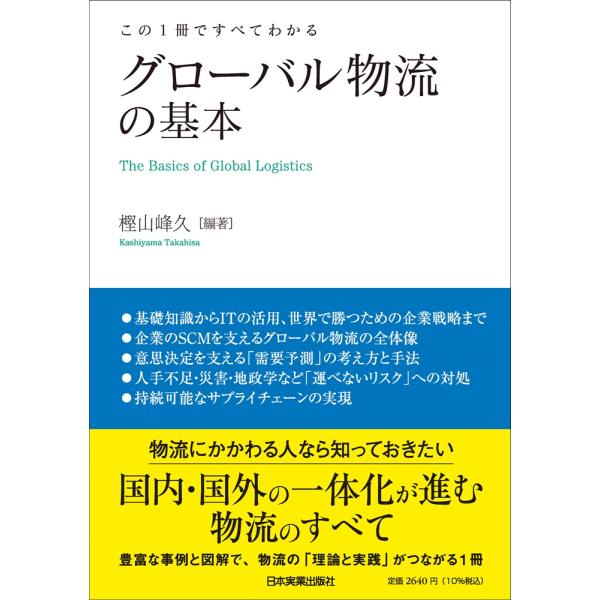 この1冊ですべてわかる

グローバル物流の基本

The Basics of Global Logistics

樫山峰久［編著］
Kashiyama Takahisa

●基礎知識からITの活用、世界で勝つための企業戦略まで
●企業のSCMを支えるグローバル物流の全体像
●意思決定を支える「需要予測」の考え方と手法
●人手不足・災害・地政学など「運べないリスク」への対処
●持続可能なサプライチェーンの実現

物流にかかわる人なら知っておきたい

国内・国外の一体化が進む物流のすべて

豊富な事例と図解で、物流の「理論と実践」がつながる1冊

日本実業出版社

定価 2640 円（10%税込）